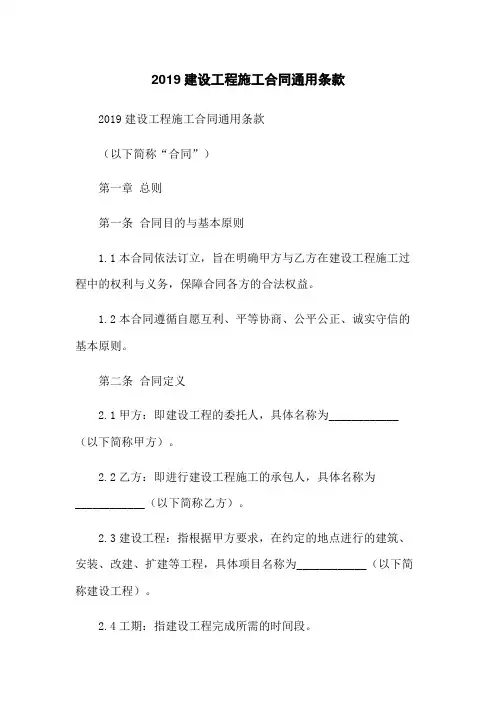 2019 建设工程施工合同通用条款

2019 建设工程施工合同通用条款

（以下简称“合同”）

第一章 总则

第一条 合同目的与基本原则

1.1 本合同依法订立，旨在明确甲方与乙方在建设工程施工过程中的权利与义务，保障合同各方的合法权益。

1.2 本合同遵循自愿互利、平等协商、公平公正、诚实守信的基本原则。

第二条 合同定义

2.1 甲方：即建设工程的委托人，具体名称为____________（以下简称甲方）。

2.2 乙方：即进行建设工程施工的承包人，具体名称为____________（以下简称乙方）。

2.3 建设工程：指根据甲方要求，在约定的地点进行的建筑、安装、改建、扩建等工程，具体项目名称为____________（以下简称建设工程）。

2.4 工期：指建设工程完成所需的时间段。